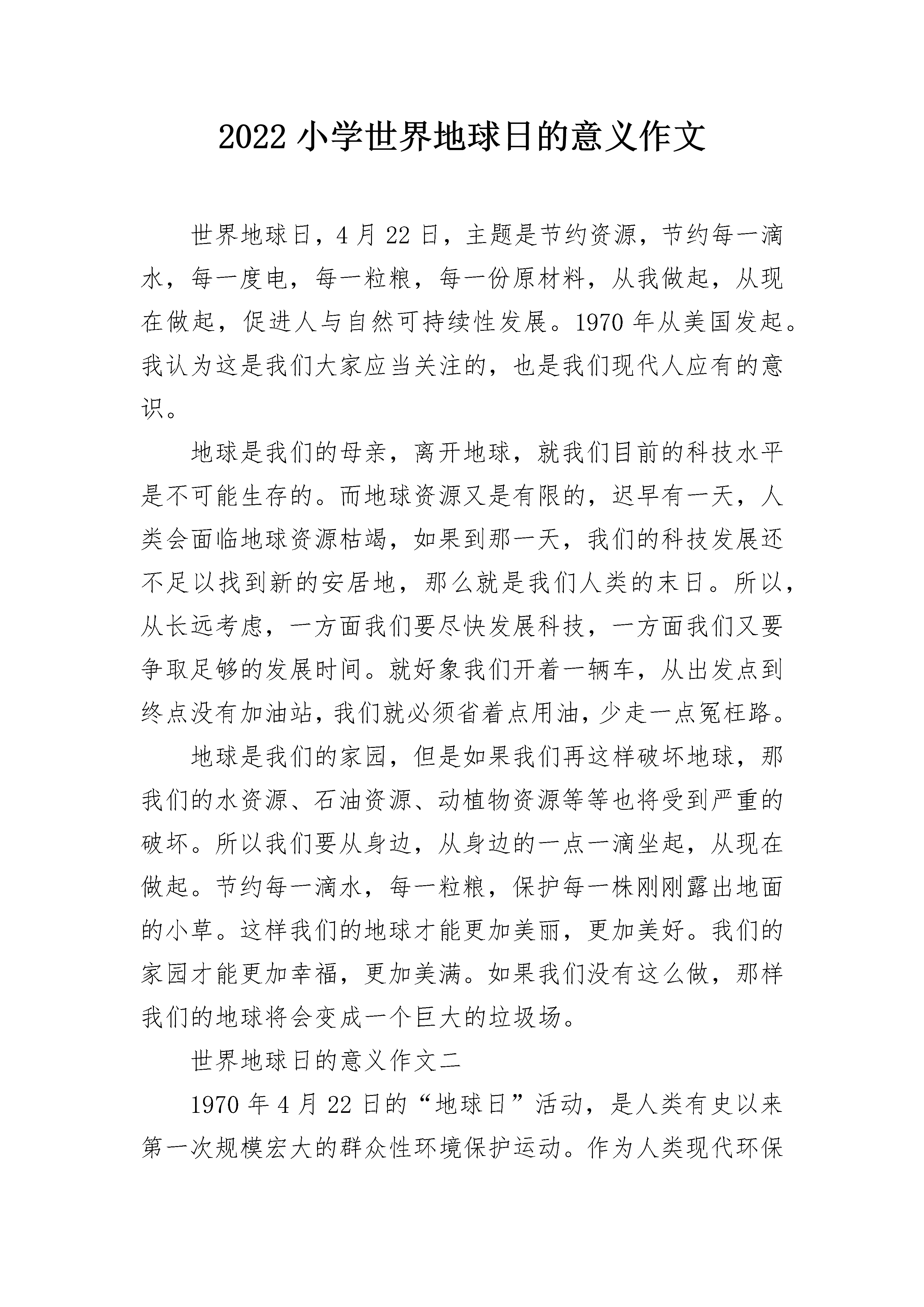 2022 小学世界地球日的意义作文

世界地球日，4 月 22 日，主题是节约资源，节约每一滴水，每一度电，每一粒粮，每一份原材料，从我做起，从现在做起，促进人与自然可持续性发展。1970 年从美国发起。我认为这是我们大家应当关注的，也是我们现代人应有的意识。

地球是我们的母亲，离开地球，就我们目前的科技水平是不可能生存的。而地球资源又是有限的，迟早有一天，人类会面临地球资源枯竭，如果到那一天，我们的科技发展还不足以找到新的安居地，那么就是我们人类的末日。所以，从长远考虑，一方面我们要尽快发展科技，一方面我们又要争取足够的发展时间。就好象我们开着一辆车，从出发点到终点没有加油站，我们就必须省着点用油，少走一点冤枉路。

地球是我们的家园，但是如果我们再这样破坏地球，那我们的水资源、石油资源、动植物资源等等也将受到严重的破坏。所以我们要从身边，从身边的一点一滴坐起，从现在做起。节约每一滴水，每一粒粮，保护每一株刚刚露出地面的小草。这样我们的地球才能更加美丽，更加美好。我们的家园才能更加幸福，更加美满。如果我们没有这么做，那样我们的地球将会变成一个巨大的垃圾场。

世界地球日的意义作文二

1970 年 4 月 22 日的“地球日”活动，是人类有史以来第一次规模宏大的群众性环境保护运动。作为人类现代环保